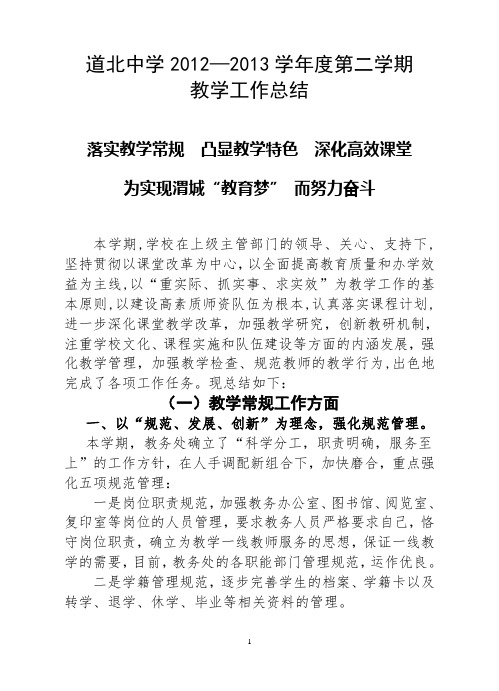 道北中学 2012—2013 学年度第二学期
教学工作总结

落实教学常规　凸显教学特色　深化高效课堂

为实现渭城“教育梦”　而努力奋斗

本学期，学校在上级主管部门的领导、关心、支持下，坚持贯彻以课堂改革为中心，以全面提高教育质量和办学效益为主线，以“重实际、抓实事、求实效”为教学工作的基本原则，以建设高素质师资队伍为根本，认真落实课程计划，进一步深化课堂教学改革，加强教学研究，创新教研机制，注重学校文化、课程实施和队伍建设等方面的内涵发展，强化教学管理，加强教学检查、规范教师的教学行为，出色地完成了各项工作任务。现总结如下：

（一）教学常规工作方面

一、以“规范、发展、创新”为理念，强化规范管理。

本学期，教务处确立了“科学分工，职责明确，服务至上”的工作方针，在人手调配新组合下，加快磨合，重点强化五项规范管理：

一是岗位职责规范，加强教务办公室、图书馆、阅览室、复印室等岗位的人员管理，要求教务人员严格要求自己，恪守岗位职责，确立为教学一线教师服务的思想，保证一线教学的需要，目前，教务处的各职能部门管理规范，运作优良。

二是学籍管理规范，逐步完善学生的档案、学籍卡以及转学、退学、休学、毕业等相关资料的管理。

1